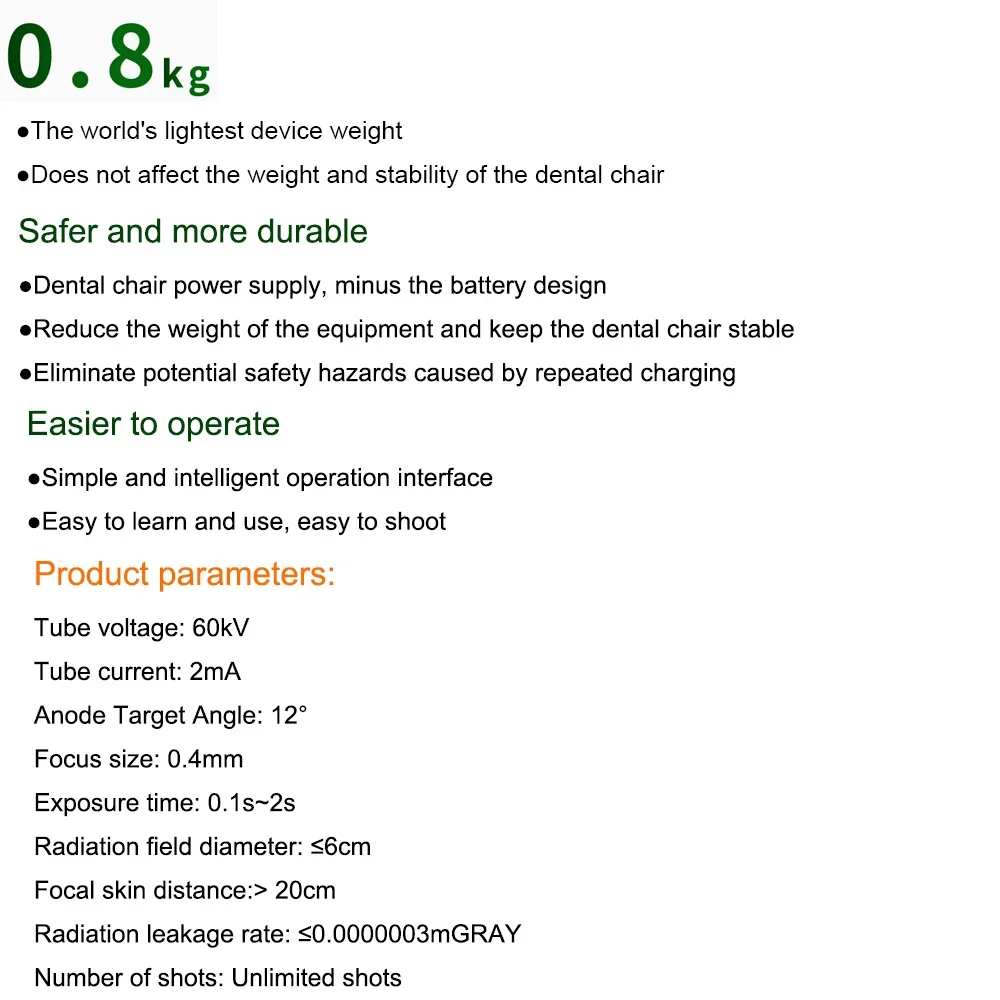 0.8kg

●The world's lightest device weight

●Does not affect the weight and stability of the dental chair

Safer and more durable

●Dental chair power supply, minus the battery design

●Reduce the weight of the equipment and keep the dental chair stable

●Eliminate potential safety hazards caused by repeated charging

Easier to operate

●Simple and intelligent operation interface

●Easy to learn and use, easy to shoot

Product parameters:

Tube voltage: 60kV

Tube current: 2mA

Anode Target Angle: 12°

Focus size: 0.4mm

Exposure time: 0.1s~2s

Radiation field diameter: ≤6cm

Focal skin distance:> 20cm

Radiation leakage rate: ≤0.0000003mGRAY

Number of shots: Unlimited shots